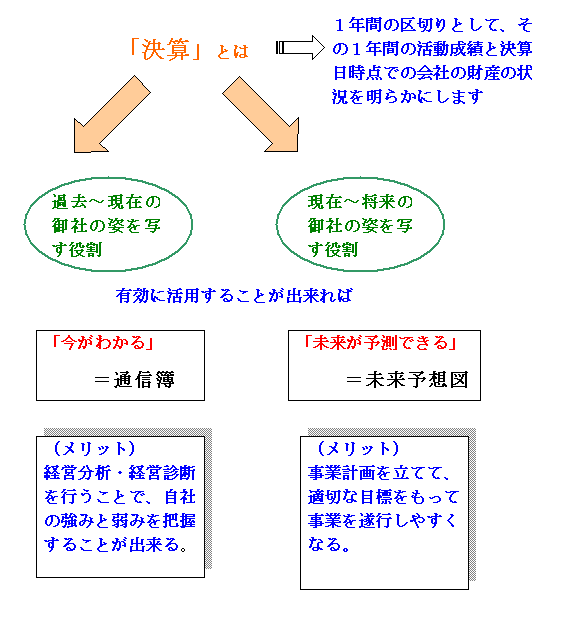 「決算」とは

１年間の区切りとして、その１年間の活動成績と決算日時点での会社の財産の状況を明らかにします

過去～現在の御社の姿を写す役割

現在～将来の御社の姿を写す役割

有効に活用することが出来れば

「今がわかる」
＝通信簿

「未来が予測できる」
＝未来予想図

（メリット）
経営分析・経営診断を行うことで、自社の強みと弱みを把握することが出来る。

（メリット）
事業計画を立てて、適切な目標をもって事業を遂行しやすくなる。